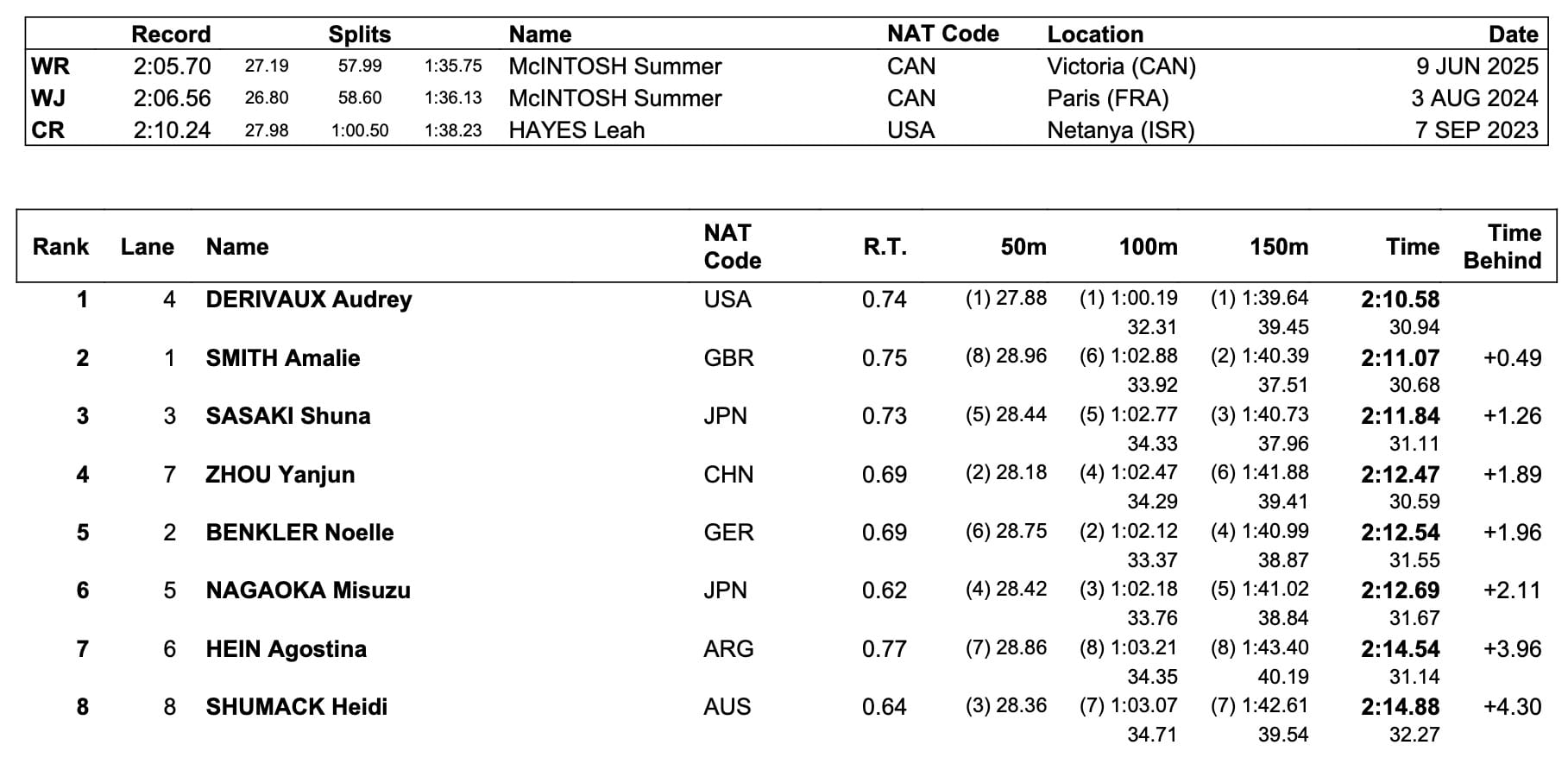 | | Record | Splits | | | Name | NAT Code | Location | Date |
|---|---|---|---|---|---|---|---|---|
| WR | 2:05.70 | 27.19 | 57.99 | 1:35.75 | McINTOSH Summer | CAN | Victoria (CAN) | 9 JUN 2025 |
| WJ | 2:06.56 | 26.80 | 58.60 | 1:36.13 | McINTOSH Summer | CAN | Paris (FRA) | 3 AUG 2024 |
| CR | 2:10.24 | 27.98 | 1:00.50 | 1:38.23 | HAYES Leah | USA | Netanya (ISR) | 7 SEP 2023 |

| Rank | Lane | Name | NAT Code | R.T. | 50m | 100m | 150m | Time | Time Behind |
|---|---|---|---|---|---|---|---|---|---|
| 1 | 4 | DERIVAUX Audrey | USA | 0.74 | (1) 27.88 | (1) 1:00.19 | (1) 1:39.64 | 2:10.58 | |
| | | | | | | 32.31 | 39.45 | 30.94 | |
| 2 | 1 | SMITH Amalie | GBR | 0.75 | (8) 28.96 | (6) 1:02.88 | (2) 1:40.39 | 2:11.07 | +0.49 |
| | | | | | | 33.92 | 37.51 | 30.68 | |
| 3 | 3 | SASAKI Shuna | JPN | 0.73 | (5) 28.44 | (5) 1:02.77 | (3) 1:40.73 | 2:11.84 | +1.26 |
| | | | | | | 34.33 | 37.96 | 31.11 | |
| 4 | 7 | ZHOU Yanjun | CHN | 0.69 | (2) 28.18 | (4) 1:02.47 | (6) 1:41.88 | 2:12.47 | +1.89 |
| | | | | | | 34.29 | 39.41 | 30.59 | |
| 5 | 2 | BENKLER Noelle | GER | 0.69 | (6) 28.75 | (2) 1:02.12 | (4) 1:40.99 | 2:12.54 | +1.96 |
| | | | | | | 33.37 | 38.87 | 31.55 | |
| 6 | 5 | NAGAOKA Misuzu | JPN | 0.62 | (4) 28.42 | (3) 1:02.18 | (5) 1:41.02 | 2:12.69 | +2.11 |
| | | | | | | 33.76 | 38.84 | 31.67 | |
| 7 | 6 | HEIN Agostina | ARG | 0.77 | (7) 28.86 | (8) 1:03.21 | (8) 1:43.40 | 2:14.54 | +3.96 |
| | | | | | | 34.35 | 40.19 | 31.14 | |
| 8 | 8 | SHUMACK Heidi | AUS | 0.64 | (3) 28.36 | (7) 1:03.07 | (7) 1:42.61 | 2:14.88 | +4.30 |
| | | | | | | 34.71 | 39.54 | 32.27 | |